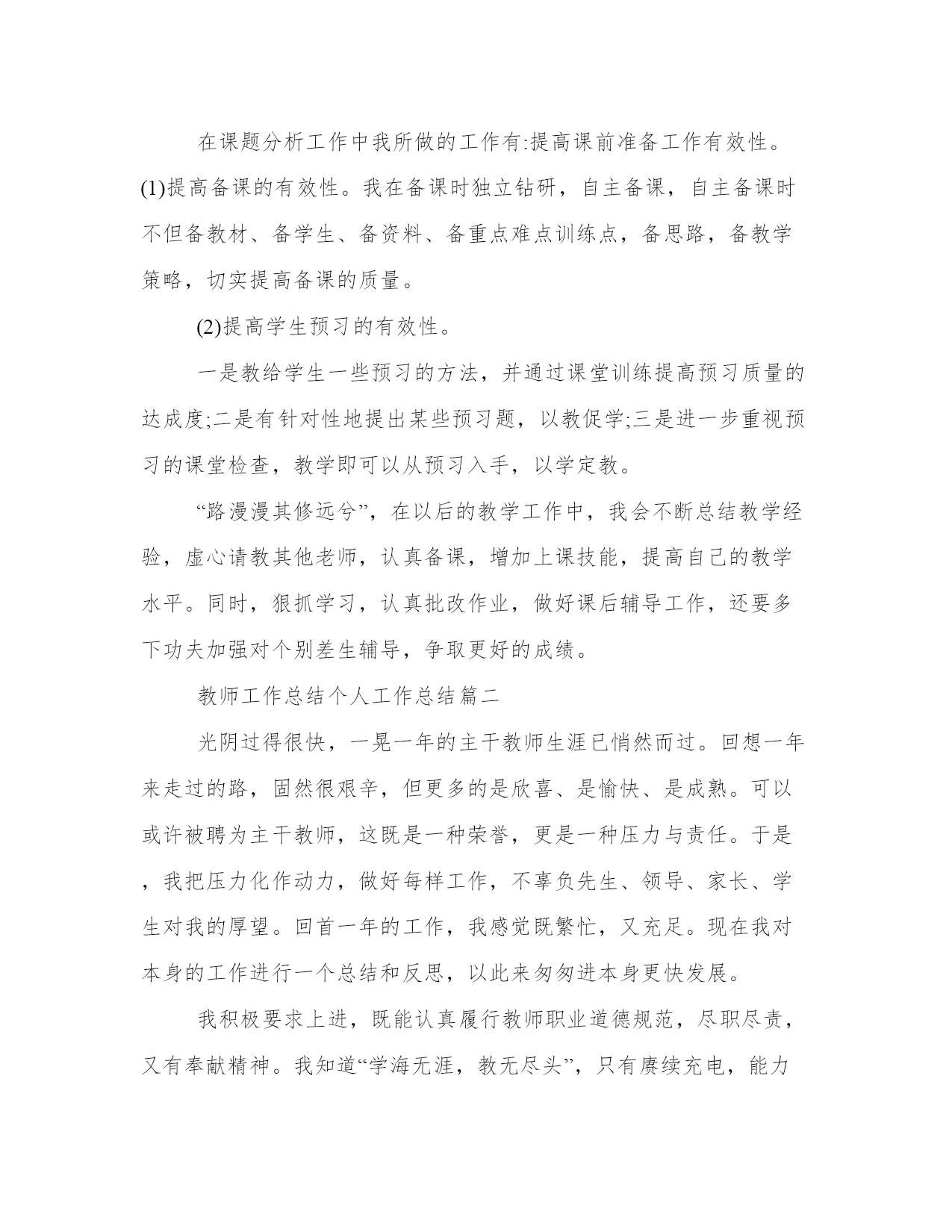 在课题分析工作中我所做的工作有:提高课前准备工作有效性。(1)提高备课的有效性。我在备课时独立钻研，自主备课，自主备课时不但备教材、备学生、备资料、备重点难点训练点，备思路，备教学策略，切实提高备课的质量。

(2)提高学生预习的有效性。

一是教给学生一些预习的方法，并通过课堂训练提高预习质量的达成度;二是有针对性地提出某些预习题，以教促学;三是进一步重视预习的课堂检查，教学即可以从预习入手，以学定教。

“路漫漫其修远兮”，在以后的教学工作中，我会不断总结教学经验，虚心请教其他老师，认真备课，增加上课技能，提高自己的教学水平。同时，狠抓学习，认真批改作业，做好课后辅导工作，还要多下功夫加强对个别差生辅导，争取更好的成绩。

教师工作总结个人工作总结篇二

光阴过得很快，一晃一年的主干教师生涯已悄然而过。回想一年来走过的路，固然很艰辛，但更多的是欣喜、是愉快、是成熟。可以或许被聘为主干教师，这既是一种荣誉，更是一种压力与责任。于是，我把压力化作动力，做好每样工作，不辜负先生、领导、家长、学生对我的厚望。回首一年的工作，我感觉既繁忙，又充足。现在我对本身的工作进行一个总结和反思，以此来匆匆进本身更快发展。

我积极要求上进，既能认真履行教师职业道德规范，尽职尽责，又有奉献精神。我知道“学海无涯，教无尽头”，只有赓续充电，能力